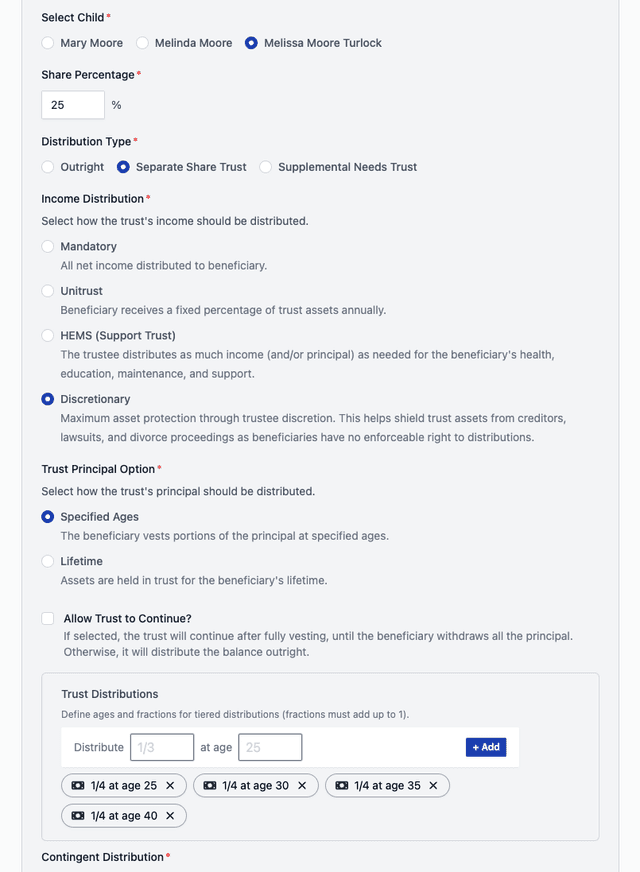 Select Child *

Mary Moore   Melinda Moore   Melissa Moore Turlock

Share Percentage *

25 %

Distribution Type *

Outright   Separate Share Trust   Supplemental Needs Trust

Income Distribution *

Select how the trust's income should be distributed.

Mandatory
All net income distributed to beneficiary.

Unitrust
Beneficiary receives a fixed percentage of trust assets annually.

HEMS (Support Trust)
The trustee distributes as much income (and/or principal) as needed for the beneficiary's health, education, maintenance, and support.

Discretionary
Maximum asset protection through trustee discretion. This helps shield trust assets from creditors, lawsuits, and divorce proceedings as beneficiaries have no enforceable right to distributions.

Trust Principal Option *

Select how the trust's principal should be distributed.

Specified Ages
The beneficiary vests portions of the principal at specified ages.

Lifetime
Assets are held in trust for the beneficiary's lifetime.

Allow Trust to Continue?
If selected, the trust will continue after fully vesting, until the beneficiary withdraws all the principal. Otherwise, it will distribute the balance outright.

Trust Distributions

Define ages and fractions for tiered distributions (fractions must add up to 1).

Distribute 1/3 at age 25 + Add

1/4 at age 25 ✕   1/4 at age 30 ✕   1/4 at age 35 ✕   1/4 at age 40 ✕

Contingent Distribution *